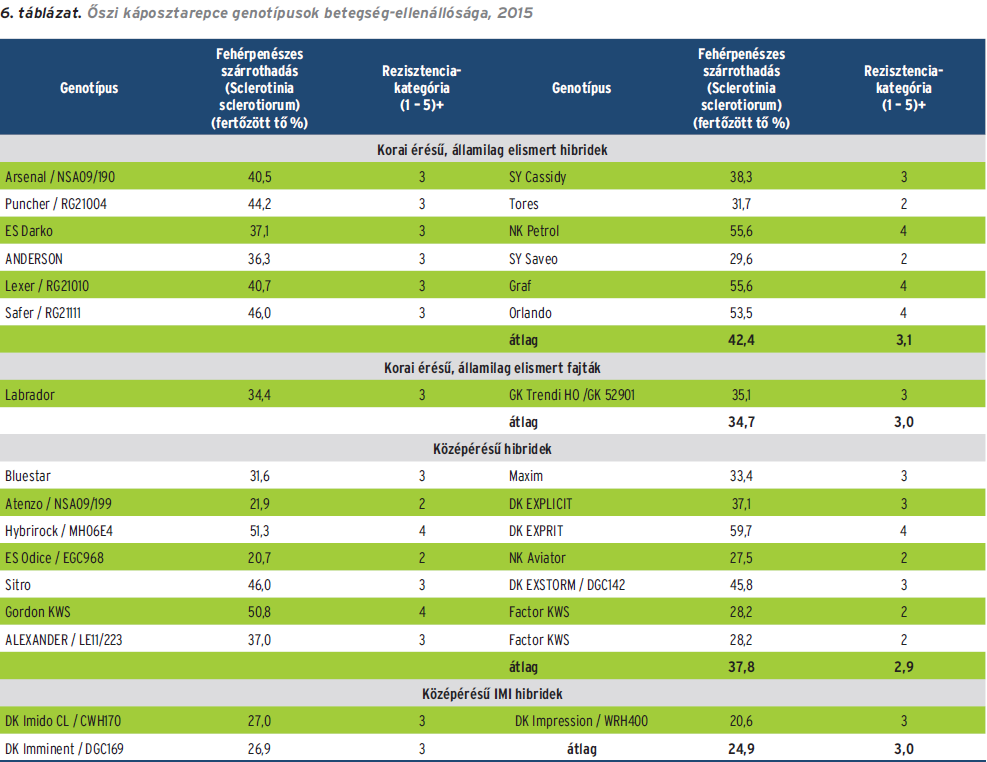 6. táblázat. Őszi káposztarepce genotípusok betegség-ellenállósága, 2015

| Genotípus | Fehérpenészes szárrothadás (Sclerotinia sclerotiorum) (fertőzött tő %) | Rezisztencia-kategória (1 – 5)+ | Genotípus | Fehérpenészes szárrothadás (Sclerotinia sclerotiorum) (fertőzött tő %) | Rezisztencia-kategória (1 – 5)+ |
|---|---|---|---|---|---|
| Korai érésű, államilag elismert hibridek | | | | | |
| Arsenal / NSA09/190 | 40,5 | 3 | SY Cassidy | 38,3 | 3 |
| Puncher / RG21004 | 44,2 | 3 | Tores | 31,7 | 2 |
| ES Darko | 37,1 | 3 | NK Petrol | 55,6 | 4 |
| ANDERSON | 36,3 | 3 | SY Saveo | 29,6 | 2 |
| Lexer / RG21010 | 40,7 | 3 | Graf | 55,6 | 4 |
| Safer / RG21111 | 46,0 | 3 | Orlando | 53,5 | 4 |
| | | | átlag | 42,4 | 3,1 |
| Korai érésű, államilag elismert fajták | | | | | |
| Labrador | 34,4 | 3 | GK Trendi HO /GK 52901 | 35,1 | 3 |
| | | | átlag | 34,7 | 3,0 |
| Középérésű hibridek | | | | | |
| Bluestar | 31,6 | 3 | Maxim | 33,4 | 3 |
| Atenzo / NSA09/199 | 21,9 | 2 | DK EXPLICIT | 37,1 | 3 |
| Hybrirock / MH06E4 | 51,3 | 4 | DK EXPRIT | 59,7 | 4 |
| ES Odice / EGC968 | 20,7 | 2 | NK Aviator | 27,5 | 2 |
| Sitro | 46,0 | 3 | DK EXSTORM / DGC142 | 45,8 | 3 |
| Gordon KWS | 50,8 | 4 | Factor KWS | 28,2 | 2 |
| ALEXANDER / LE11/223 | 37,0 | 3 | Factor KWS | 28,2 | 2 |
| | | | átlag | 37,8 | 2,9 |
| Középérésű IMI hibridek | | | | | |
| DK Imido CL / CWH170 | 27,0 | 3 | DK Impression / WRH400 | 20,6 | 3 |
| DK Imminent / DGC169 | 26,9 | 3 | átlag | 24,9 | 3,0 |